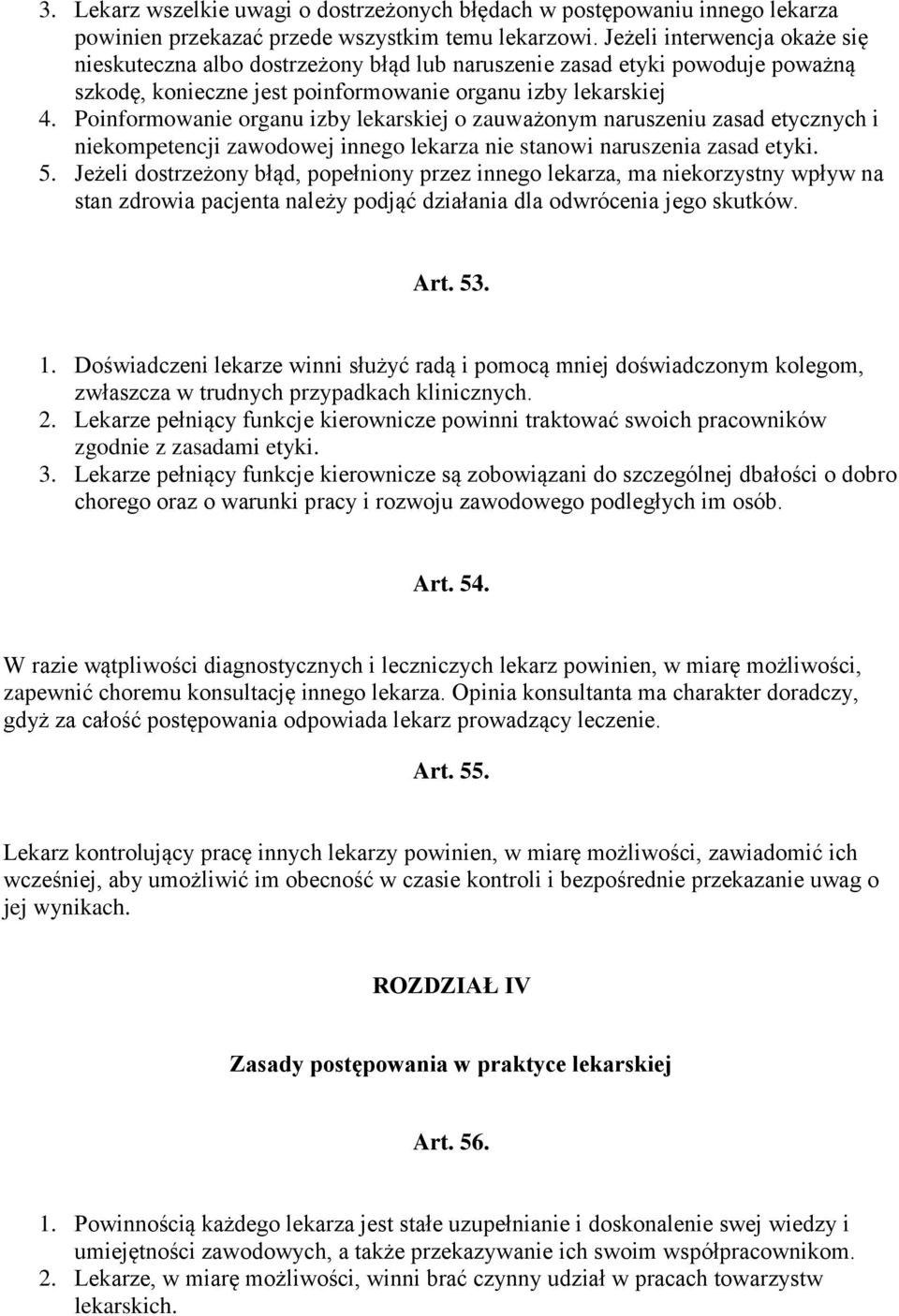 3. Lekarz wszelkie uwagi o dostrzeżonych błędach w postępowaniu innego lekarza powinien przekazać przede wszystkim temu lekarzowi. Jeżeli interwencja okaże się nieskuteczna albo dostrzeżony błąd lub naruszenie zasad etyki powoduje poważną szkodę, konieczne jest poinformowanie organu izby lekarskiej
4. Poinformowanie organu izby lekarskiej o zauważonym naruszeniu zasad etycznych i niekompetencji zawodowej innego lekarza nie stanowi naruszenia zasad etyki.
5. Jeżeli dostrzeżony błąd, popełniony przez innego lekarza, ma niekorzystny wpływ na stan zdrowia pacjenta należy podjąć działania dla odwrócenia jego skutków.

Art. 53.

1. Doświadczeni lekarze winni służyć radą i pomocą mniej doświadczonym kolegom, zwłaszcza w trudnych przypadkach klinicznych.
2. Lekarze pełniący funkcje kierownicze powinni traktować swoich pracowników zgodnie z zasadami etyki.
3. Lekarze pełniący funkcje kierownicze są zobowiązani do szczególnej dbałości o dobro chorego oraz o warunki pracy i rozwoju zawodowego podległych im osób.

Art. 54.

W razie wątpliwości diagnostycznych i leczniczych lekarz powinien, w miarę możliwości, zapewnić choremu konsultację innego lekarza. Opinia konsultanta ma charakter doradczy, gdyż za całość postępowania odpowiada lekarz prowadzący leczenie.

Art. 55.

Lekarz kontrolujący pracę innych lekarzy powinien, w miarę możliwości, zawiadomić ich wcześniej, aby umożliwić im obecność w czasie kontroli i bezpośrednie przekazanie uwag o jej wynikach.

ROZDZIAŁ IV

Zasady postępowania w praktyce lekarskiej

Art. 56.

1. Powinnością każdego lekarza jest stałe uzupełnianie i doskonalenie swej wiedzy i umiejętności zawodowych, a także przekazywanie ich swoim współpracownikom.
2. Lekarze, w miarę możliwości, winni brać czynny udział w pracach towarzystw lekarskich.